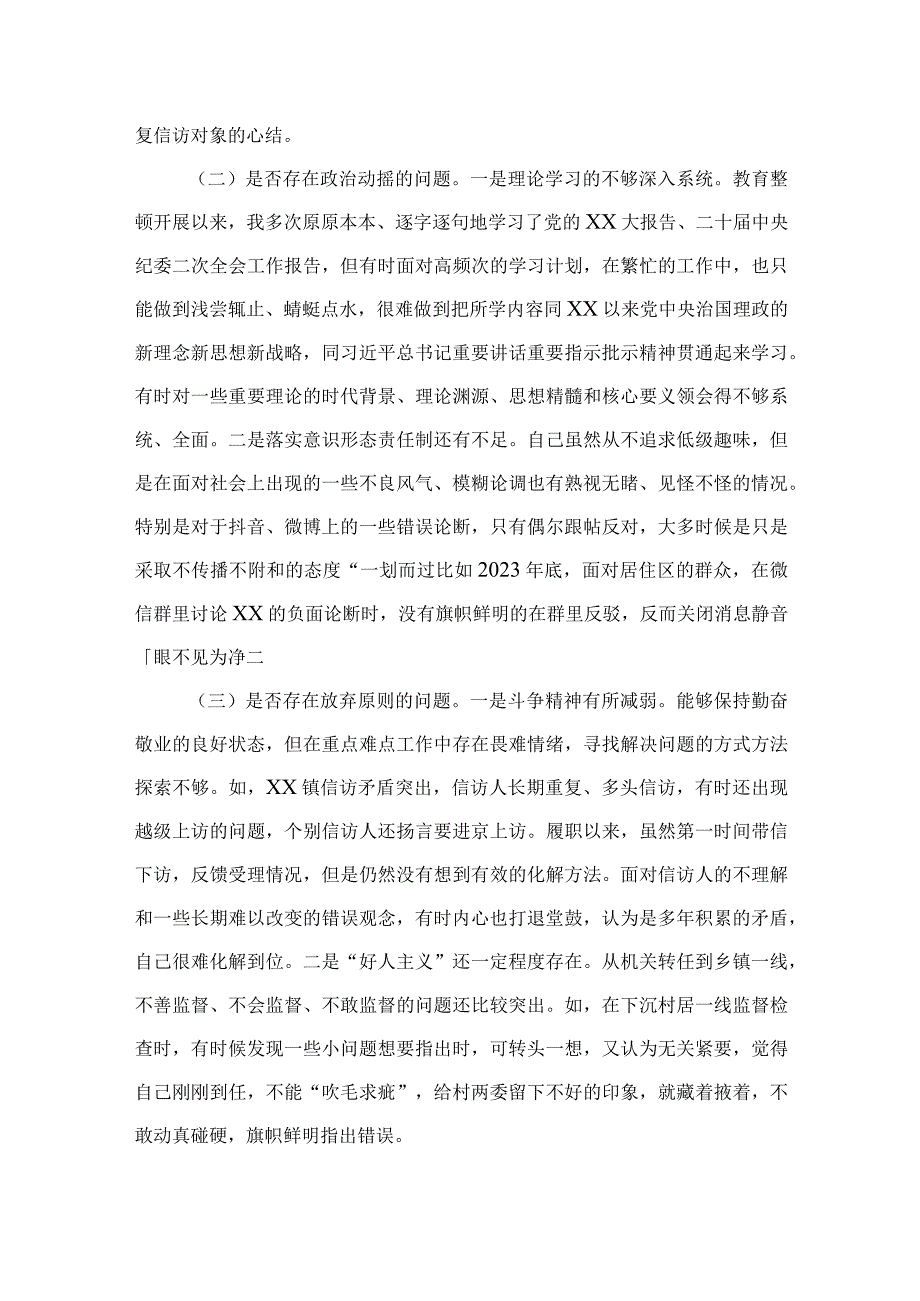 复信访对象的心结。

（二）是否存在政治动摇的问题。一是理论学习的不够深入系统。教育整顿开展以来，我多次原原本本、逐字逐句地学习了党的XX大报告、二十届中央纪委二次全会工作报告，但有时面对高频次的学习计划，在繁忙的工作中，也只能做到浅尝辄止、蜻蜓点水，很难做到把所学内容同XX以来党中央治国理政的新理念新思想新战略，同习近平总书记重要讲话重要指示批示精神贯通起来学习。有时对一些重要理论的时代背景、理论渊源、思想精髓和核心要义领会得不够系统、全面。二是落实意识形态责任制还有不足。自己虽然从不追求低级趣味，但是在面对社会上出现的一些不良风气、模糊论调也有熟视无睹、见怪不怪的情况。特别是对于抖音、微博上的一些错误论断，只有偶尔跟帖反对，大多时候是只是采取不传播不附和的态度“一划而过比如2023年底，面对居住区的群众，在微信群里讨论XX的负面论断时，没有旗帜鲜明的在群里反驳，反而关闭消息静音「眼不见为净二

（三）是否存在放弃原则的问题。一是斗争精神有所减弱。能够保持勤奋敬业的良好状态，但在重点难点工作中存在畏难情绪，寻找解决问题的方式方法探索不够。如，XX镇信访矛盾突出，信访人长期重复、多头信访，有时还出现越级上访的问题，个别信访人还扬言要进京上访。履职以来，虽然第一时间带信下访，反馈受理情况，但是仍然没有想到有效的化解方法。面对信访人的不理解和一些长期难以改变的错误观念，有时内心也打退堂鼓，认为是多年积累的矛盾，自己很难化解到位。二是“好人主义”还一定程度存在。从机关转任到乡镇一线，不善监督、不会监督、不敢监督的问题还比较突出。如，在下沉村居一线监督检查时，有时候发现一些小问题想要指出时，可转头一想，又认为无关紧要，觉得自己刚刚到任，不能“吹毛求疵”，给村两委留下不好的印象，就藏着掖着，不敢动真碰硬，旗帜鲜明指出错误。